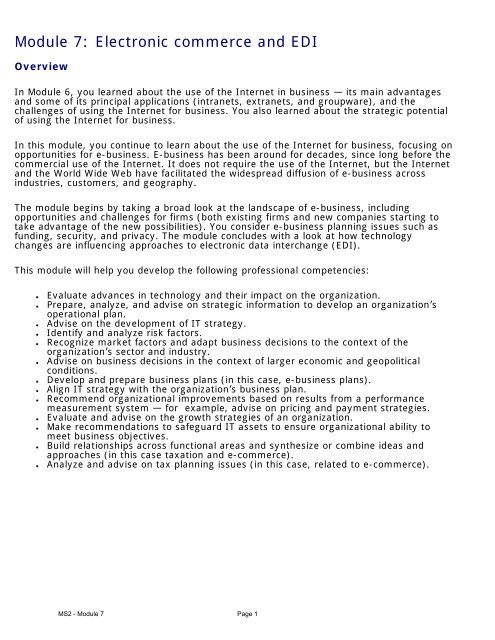 Module 7: Electronic commerce and EDI

Overview

In Module 6, you learned about the use of the Internet in business — its main advantages and some of its principal applications (intranets, extranets, and groupware), and the challenges of using the Internet for business. You also learned about the strategic potential of using the Internet for business.

In this module, you continue to learn about the use of the Internet for business, focusing on opportunities for e-business. E-business has been around for decades, since long before the commercial use of the Internet. It does not require the use of the Internet, but the Internet and the World Wide Web have facilitated the widespread diffusion of e-business across industries, customers, and geography.

The module begins by taking a broad look at the landscape of e-business, including opportunities and challenges for firms (both existing firms and new companies starting to take advantage of the new possibilities). You consider e-business planning issues such as funding, security, and privacy. The module concludes with a look at how technology changes are influencing approaches to electronic data interchange (EDI).

This module will help you develop the following professional competencies:

- Evaluate advances in technology and their impact on the organization.
- Prepare, analyze, and advise on strategic information to develop an organization's operational plan.
- Advise on the development of IT strategy.
- Identify and analyze risk factors.
- Recognize market factors and adapt business decisions to the context of the organization's sector and industry.
- Advise on business decisions in the context of larger economic and geopolitical conditions.
- Develop and prepare business plans (in this case, e-business plans).
- Align IT strategy with the organization's business plan.
- Recommend organizational improvements based on results from a performance measurement system — for example, advise on pricing and payment strategies.
- Evaluate and advise on the growth strategies of an organization.
- Make recommendations to safeguard IT assets to ensure organizational ability to meet business objectives.
- Build relationships across functional areas and synthesize or combine ideas and approaches (in this case taxation and e-commerce).
- Analyze and advise on tax planning issues (in this case, related to e-commerce).

MS2 - Module 7

Page 1